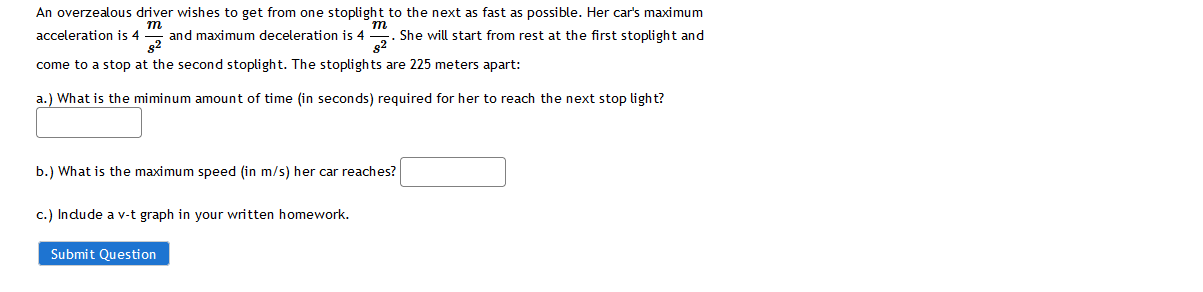 An overzealous driver wishes to get from one stoplight to the next as fast as possible. Her car's maximum acceleration is 4 $\frac{m}{s^2}$ and maximum deceleration is 4 $\frac{m}{s^2}$. She will start from rest at the first stoplight and come to a stop at the second stoplight. The stoplights are 225 meters apart:

a.) What is the miminum amount of time (in seconds) required for her to reach the next stop light?

b.) What is the maximum speed (in m/s) her car reaches?

c.) Include a v-t graph in your written homework.

Submit Question